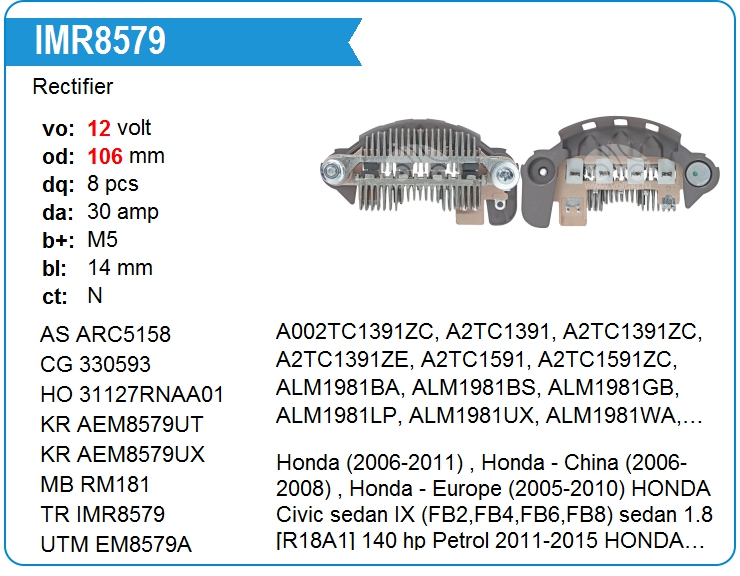 IMR8579

Rectifier

vo: 12 volt
od: 106 mm
dq: 8 pcs
da: 30 amp
b+: M5
bl: 14 mm
ct: N

AS ARC5158
CG 330593
HO 31127RNAA01
KR AEM8579UT
KR AEM8579UX
MB RM181
TR IMR8579
UTM EM8579A

A002TC1391ZC, A2TC1391, A2TC1391ZC, A2TC1391ZE, A2TC1591, A2TC1591ZC, ALM1981BA, ALM1981BS, ALM1981GB, ALM1981LP, ALM1981UX, ALM1981WA,…

Honda (2006-2011) , Honda - China (2006-2008) , Honda - Europe (2005-2010) HONDA Civic sedan IX (FB2,FB4,FB6,FB8) sedan 1.8 [R18A1] 140 hp Petrol 2011-2015 HONDA…